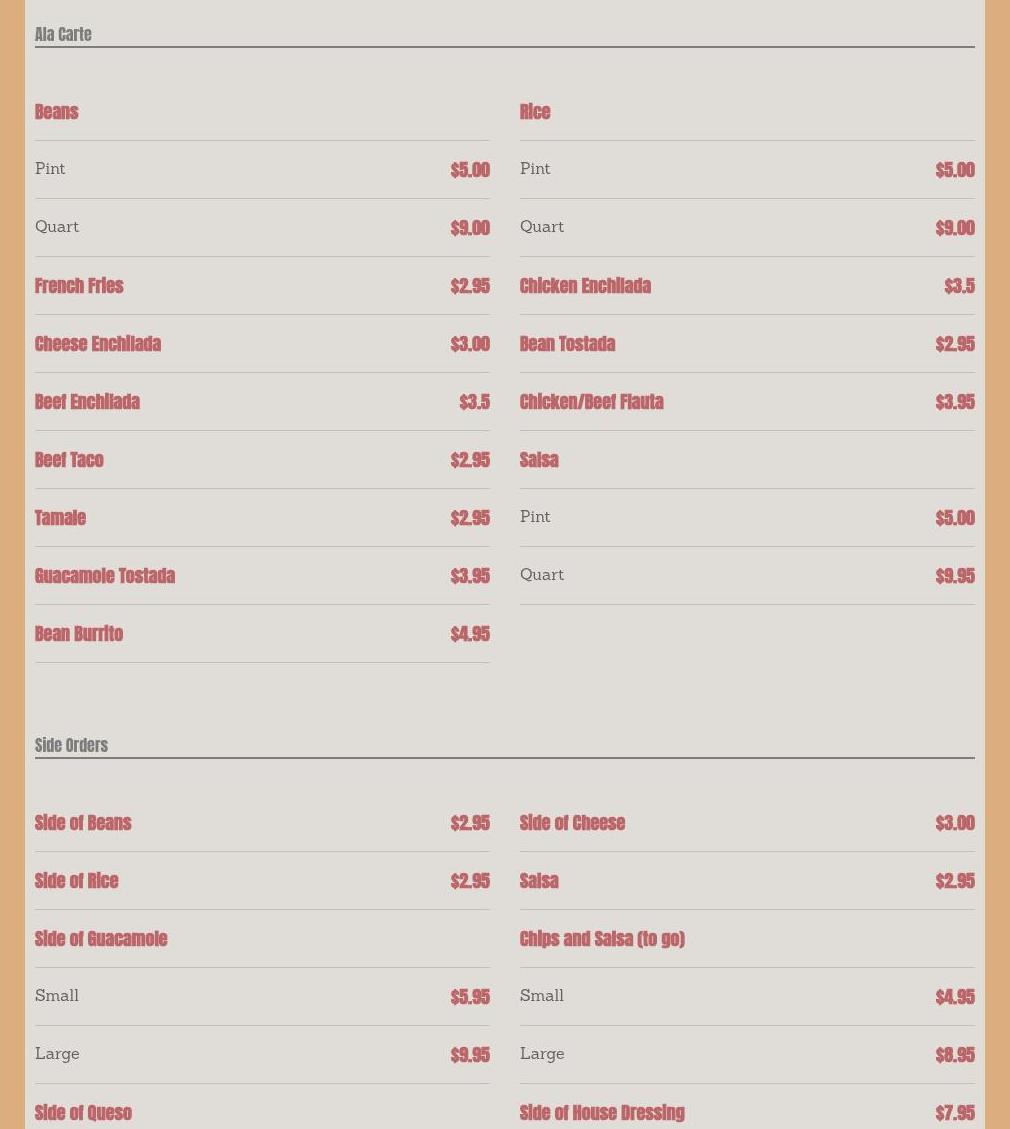 Ala Carte

Beans

Pint $5.00

Quart $9.00

French Fries $2.95

Cheese Enchilada $3.00

Beef Enchilada $3.5

Beef Taco $2.95

Tamale $2.95

Guacamole Tostada $3.95

Bean Burrito $4.95

Rice

Pint $5.00

Quart $9.00

Chicken Enchilada $3.5

Bean Tostada $2.95

Chicken/Beef Flauta $3.95

Salsa

Pint $5.00

Quart $9.95

Side Orders

Side of Beans $2.95

Side of Rice $2.95

Side of Guacamole

Small $5.95

Large $9.95

Side of Queso

Side of Cheese $3.00

Salsa $2.95

Chips and Salsa (to go)

Small $4.95

Large $8.95

Side of House Dressing $7.95